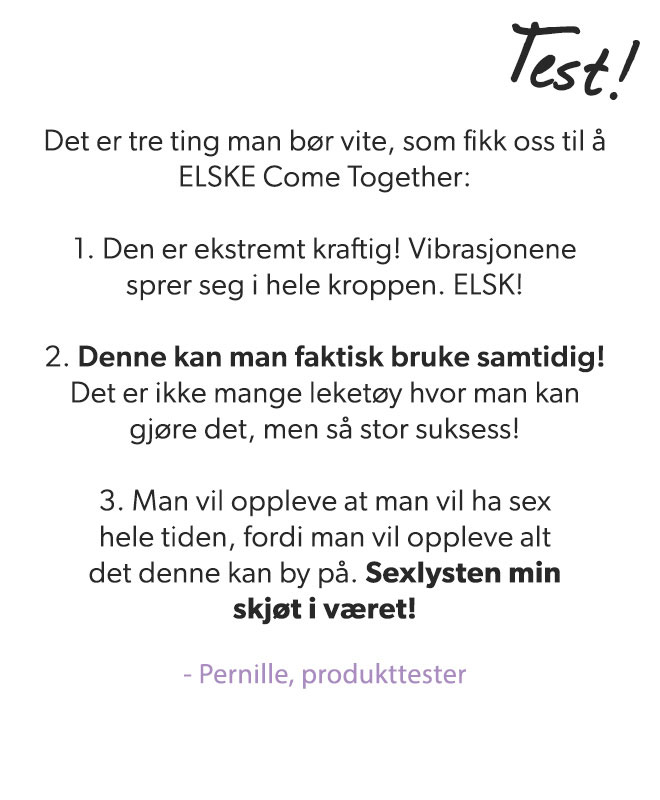 Test!

Det er tre ting man bør vite, som fikk oss til å ELSKE Come Together:

1. Den er ekstremt kraftig! Vibrasjonene sprer seg i hele kroppen. ELSK!

2. Denne kan man faktisk bruke samtidig! Det er ikke mange leketøy hvor man kan gjøre det, men så stor suksess!

3. Man vil oppleve at man vil ha sex hele tiden, fordi man vil oppleve alt det denne kan by på. Sexlysten min skjøt i været!

- Pernille, produkttester